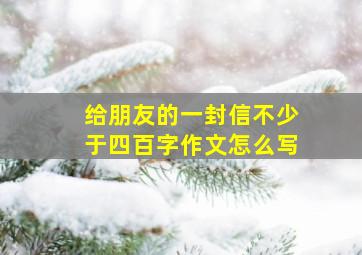 给朋友的一封信不少于四百字作文怎么写